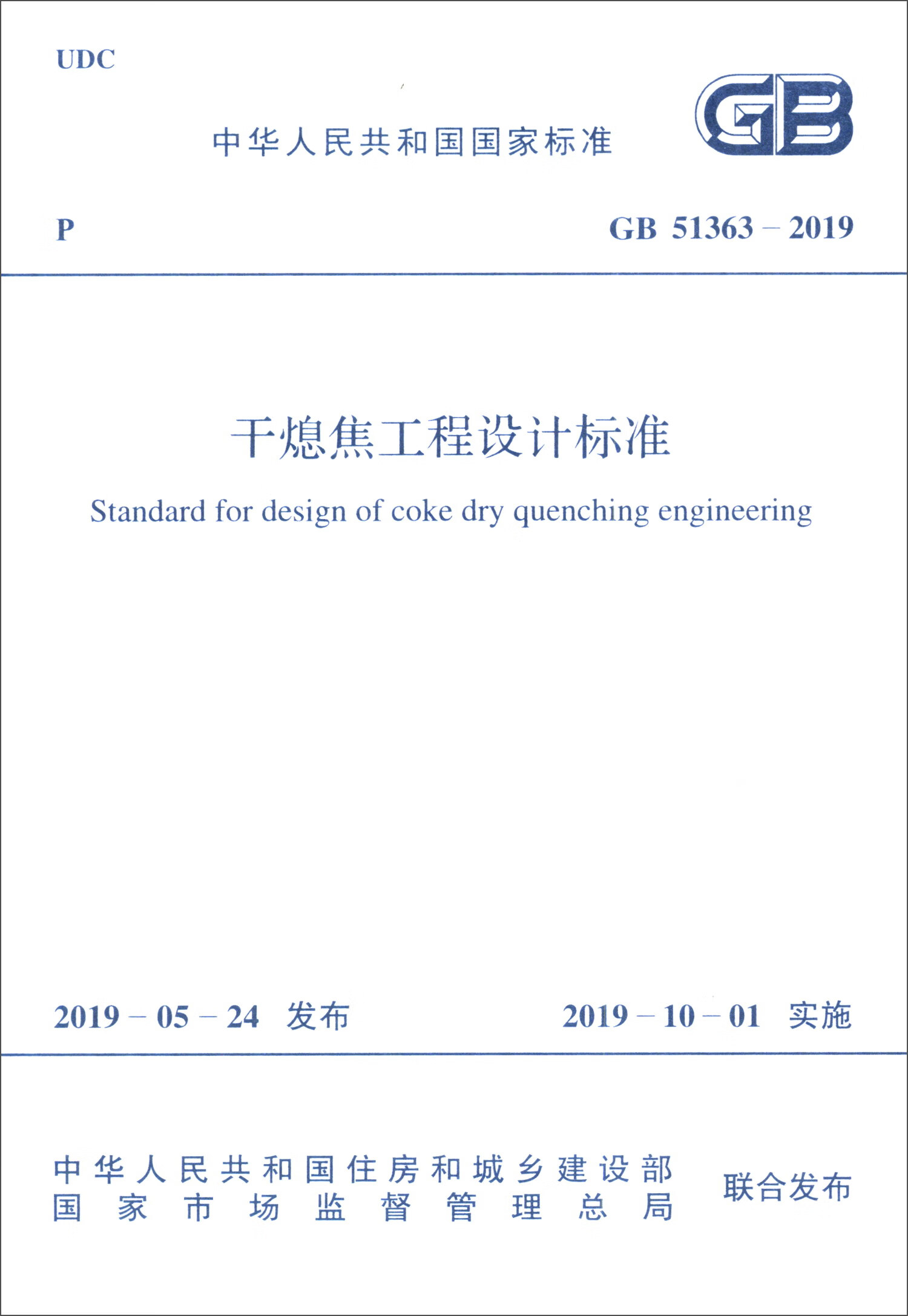 UDC

中华人民共和国国家标准

GB

P

GB 51363 – 2019

干熄焦工程设计标准

Standard for design of coke dry quenching engineering

2019 – 05 – 24 发布

2019 – 10 – 01 实施

中华人民共和国住房和城乡建设部
国家市场监督管理总局

联合发布